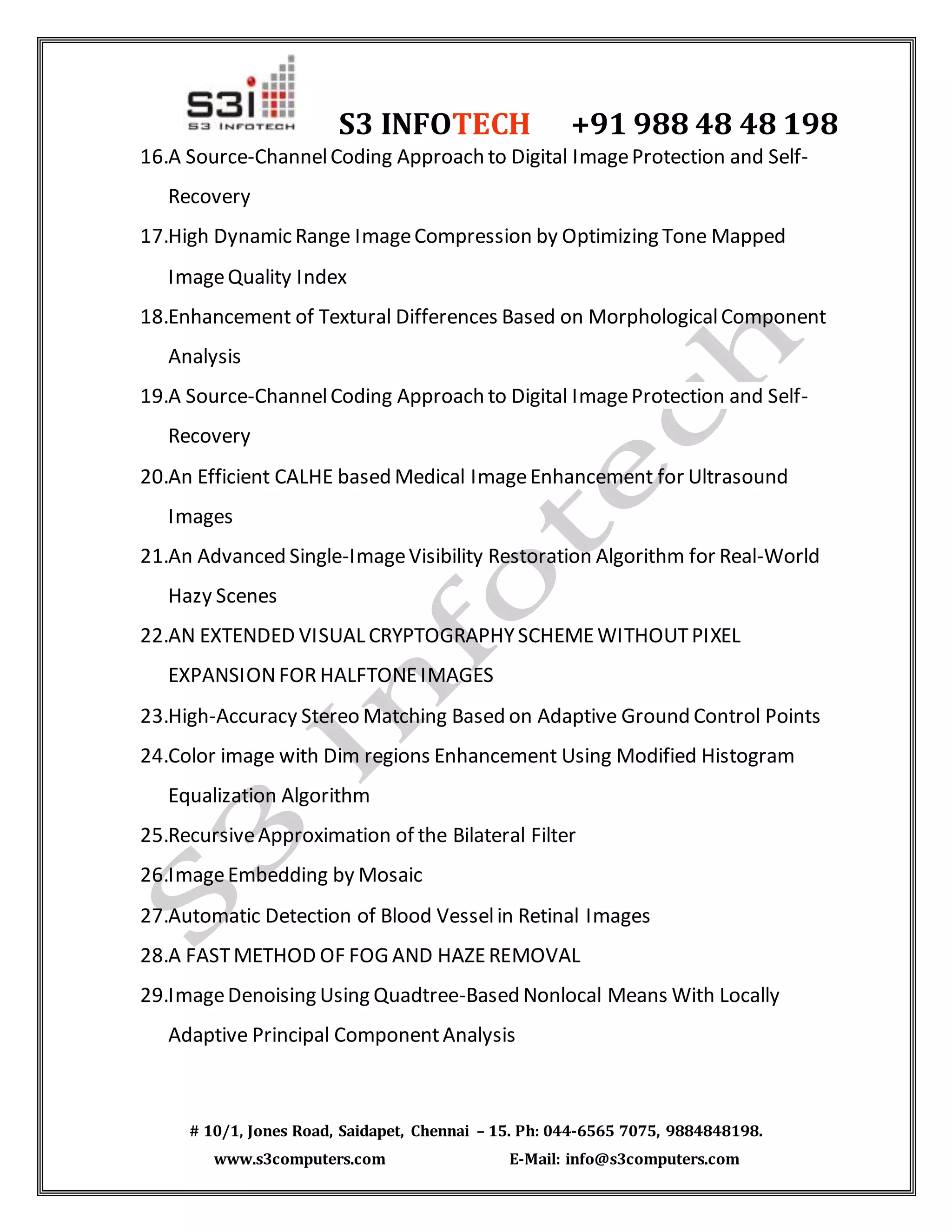 S3I
S3 INFOTECH

S3 INFOTECH +91 988 48 48 198

16.A Source-Channel Coding Approach to Digital Image Protection and Self-Recovery

17.High Dynamic Range Image Compression by Optimizing Tone Mapped Image Quality Index

18.Enhancement of Textural Differences Based on Morphological Component Analysis

19.A Source-Channel Coding Approach to Digital Image Protection and Self-Recovery

20.An Efficient CALHE based Medical Image Enhancement for Ultrasound Images

21.An Advanced Single-Image Visibility Restoration Algorithm for Real-World Hazy Scenes

22.AN EXTENDED VISUAL CRYPTOGRAPHY SCHEME WITHOUT PIXEL EXPANSION FOR HALFTONE IMAGES

23.High-Accuracy Stereo Matching Based on Adaptive Ground Control Points

24.Color image with Dim regions Enhancement Using Modified Histogram Equalization Algorithm

25.Recursive Approximation of the Bilateral Filter

26.Image Embedding by Mosaic

27.Automatic Detection of Blood Vessel in Retinal Images

28.A FAST METHOD OF FOG AND HAZE REMOVAL

29.Image Denoising Using Quadtree-Based Nonlocal Means With Locally Adaptive Principal Component Analysis

S3 Infotech

# 10/1, Jones Road, Saidapet, Chennai – 15. Ph: 044-6565 7075, 9884848198.
www.s3computers.com E-Mail: info@s3computers.com